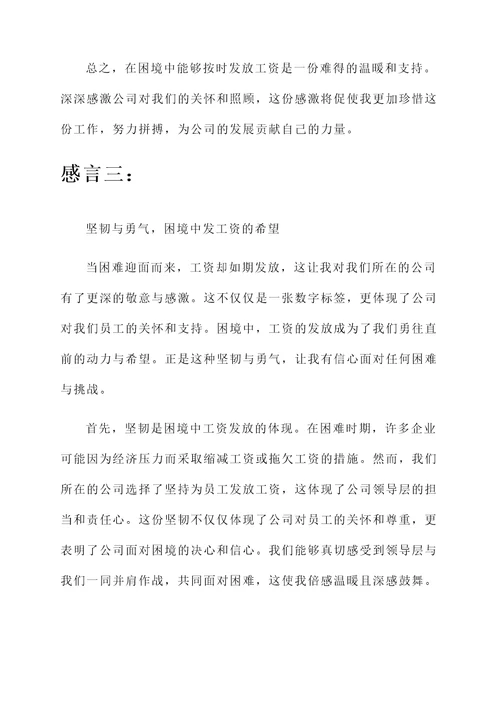 总之，在困境中能够按时发放工资是一份难得的温暖和支持。深深感激公司对我们的关怀和照顾，这份感激将促使我更加珍惜这份工作，努力拼搏，为公司的发展贡献自己的力量。

感言三：

坚韧与勇气，困境中发工资的希望

当困难迎面而来，工资却如期发放，这让我对我们所在的公司有了更深的敬意与感激。这不仅仅是一张数字标签，更体现了公司对我们员工的关怀和支持。困境中，工资的发放成为了我们勇往直前的动力与希望。正是这种坚韧与勇气，让我有信心面对任何困难与挑战。

首先，坚韧是困境中工资发放的体现。在困难时期，许多企业可能因为经济压力而采取缩减工资或拖欠工资的措施。然而，我们所在的公司选择了坚持为员工发放工资，这体现了公司领导层的担当和责任心。这份坚韧不仅仅体现了公司对员工的关怀和尊重，更表明了公司面对困境的决心和信心。我们能够真切感受到领导层与我们一同并肩作战，共同面对困难，这使我倍感温暖且深感鼓舞。